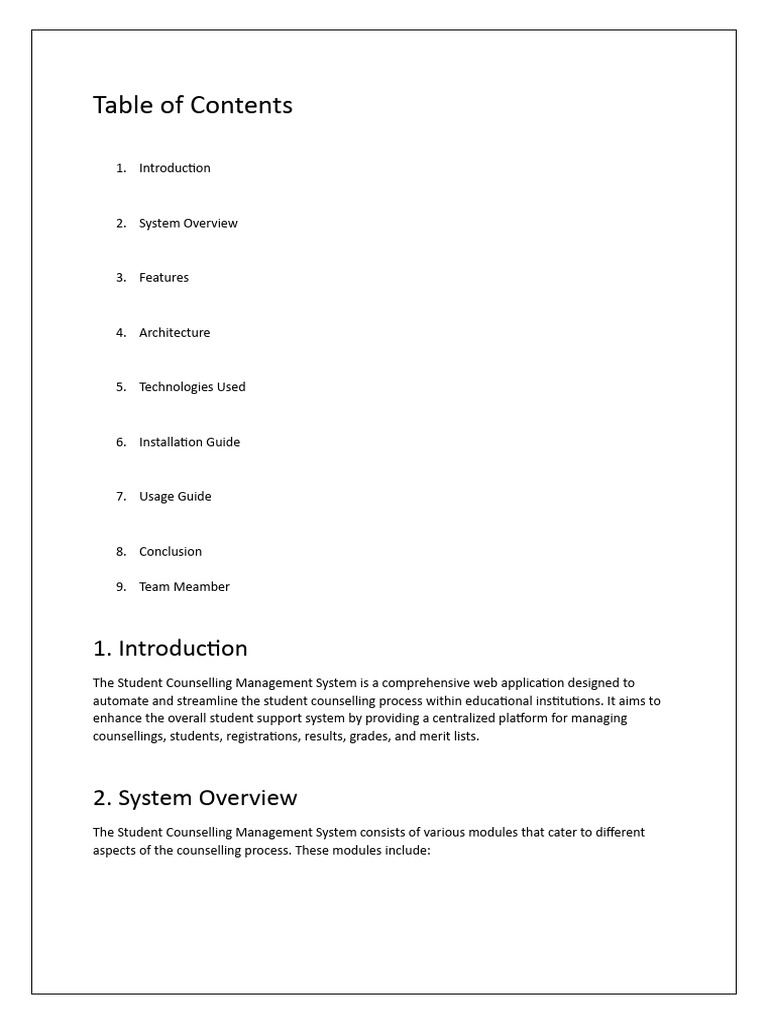 Table of Contents

1. Introduction

2. System Overview

3. Features

4. Architecture

5. Technologies Used

6. Installation Guide

7. Usage Guide

8. Conclusion

9. Team Meamber

1. Introduction

The Student Counselling Management System is a comprehensive web application designed to automate and streamline the student counselling process within educational institutions. It aims to enhance the overall student support system by providing a centralized platform for managing counsellings, students, registrations, results, grades, and merit lists.

2. System Overview

The Student Counselling Management System consists of various modules that cater to different aspects of the counselling process. These modules include: